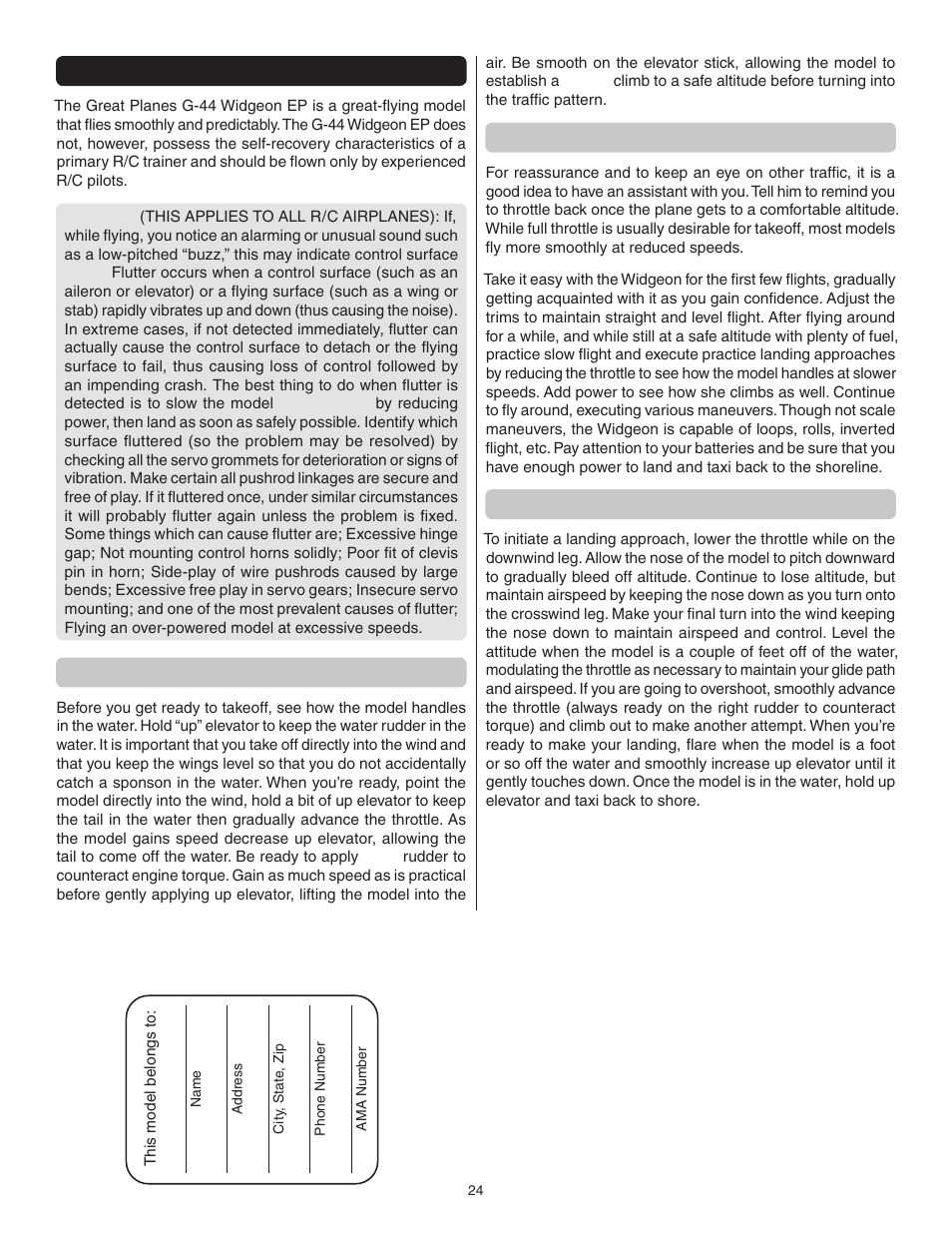 The Great Planes G-44 Widgeon EP is a great-flying model that flies smoothly and predictably. The G-44 Widgeon EP does not, however, possess the self-recovery characteristics of a primary R/C trainer and should be flown only by experienced R/C pilots.

(THIS APPLIES TO ALL R/C AIRPLANES): If, while flying, you notice an alarming or unusual sound such as a low-pitched "buzz," this may indicate control surface Flutter occurs when a control surface (such as an aileron or elevator) or a flying surface (such as a wing or stab) rapidly vibrates up and down (thus causing the noise). In extreme cases, if not detected immediately, flutter can actually cause the control surface to detach or the flying surface to fail, thus causing loss of control followed by an impending crash. The best thing to do when flutter is detected is to slow the model by reducing power, then land as soon as safely possible. Identify which surface fluttered (so the problem may be resolved) by checking all the servo grommets for deterioration or signs of vibration. Make certain all pushrod linkages are secure and free of play. If it fluttered once, under similar circumstances it will probably flutter again unless the problem is fixed. Some things which can cause flutter are; Excessive hinge gap; Not mounting control horns solidly; Poor fit of clevis pin in horn; Side-play of wire pushrods caused by large bends; Excessive free play in servo gears; Insecure servo mounting; and one of the most prevalent causes of flutter; Flying an over-powered model at excessive speeds.

Before you get ready to takeoff, see how the model handles in the water. Hold "up" elevator to keep the water rudder in the water. It is important that you take off directly into the wind and that you keep the wings level so that you do not accidentally catch a sponson in the water. When you're ready, point the model directly into the wind, hold a bit of up elevator to keep the tail in the water then gradually advance the throttle. As the model gains speed decrease up elevator, allowing the tail to come off the water. Be ready to apply rudder to counteract engine torque. Gain as much speed as is practical before gently applying up elevator, lifting the model into the air. Be smooth on the elevator stick, allowing the model to establish a climb to a safe altitude before turning into the traffic pattern.

For reassurance and to keep an eye on other traffic, it is a good idea to have an assistant with you. Tell him to remind you to throttle back once the plane gets to a comfortable altitude. While full throttle is usually desirable for takeoff, most models fly more smoothly at reduced speeds.

Take it easy with the Widgeon for the first few flights, gradually getting acquainted with it as you gain confidence. Adjust the trims to maintain straight and level flight. After flying around for a while, and while still at a safe altitude with plenty of fuel, practice slow flight and execute practice landing approaches by reducing the throttle to see how the model handles at slower speeds. Add power to see how she climbs as well. Continue to fly around, executing various maneuvers. Though not scale maneuvers, the Widgeon is capable of loops, rolls, inverted flight, etc. Pay attention to your batteries and be sure that you have enough power to land and taxi back to the shoreline.

To initiate a landing approach, lower the throttle while on the downwind leg. Allow the nose of the model to pitch downward to gradually bleed off altitude. Continue to lose altitude, but maintain airspeed by keeping the nose down as you turn onto the crosswind leg. Make your final turn into the wind keeping the nose down to maintain airspeed and control. Level the attitude when the model is a couple of feet off of the water, modulating the throttle as necessary to maintain your glide path and airspeed. If you are going to overshoot, smoothly advance the throttle (always ready on the right rudder to counteract torque) and climb out to make another attempt. When you're ready to make your landing, flare when the model is a foot or so off the water and smoothly increase up elevator until it gently touches down. Once the model is in the water, hold up elevator and taxi back to shore.

This model belongs to:
Name
Address
City, State, Zip
Phone Number
AMA Number

24